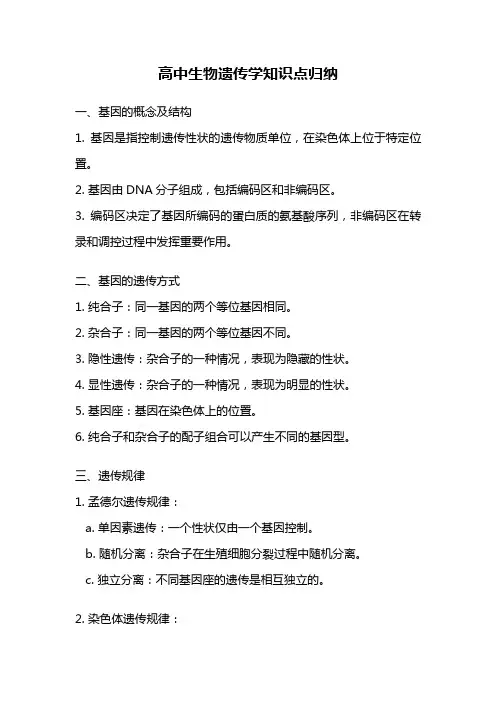 高中生物遗传学知识点归纳

一、基因的概念及结构

1. 基因是指控制遗传性状的遗传物质单位，在染色体上位于特定位置。

2. 基因由 DNA 分子组成，包括编码区和非编码区。

3. 编码区决定了基因所编码的蛋白质的氨基酸序列，非编码区在转录和调控过程中发挥重要作用。

二、基因的遗传方式

1. 纯合子：同一基因的两个等位基因相同。

2. 杂合子：同一基因的两个等位基因不同。

3. 隐性遗传：杂合子的一种情况，表现为隐藏的性状。

4. 显性遗传：杂合子的一种情况，表现为明显的性状。

5. 基因座：基因在染色体上的位置。

6. 纯合子和杂合子的配子组合可以产生不同的基因型。

三、遗传规律

1. 孟德尔遗传规律：

a. 单因素遗传：一个性状仅由一个基因控制。

b. 随机分离：杂合子在生殖细胞分裂过程中随机分离。

c. 独立分离：不同基因座的遗传是相互独立的。

2. 染色体遗传规律：